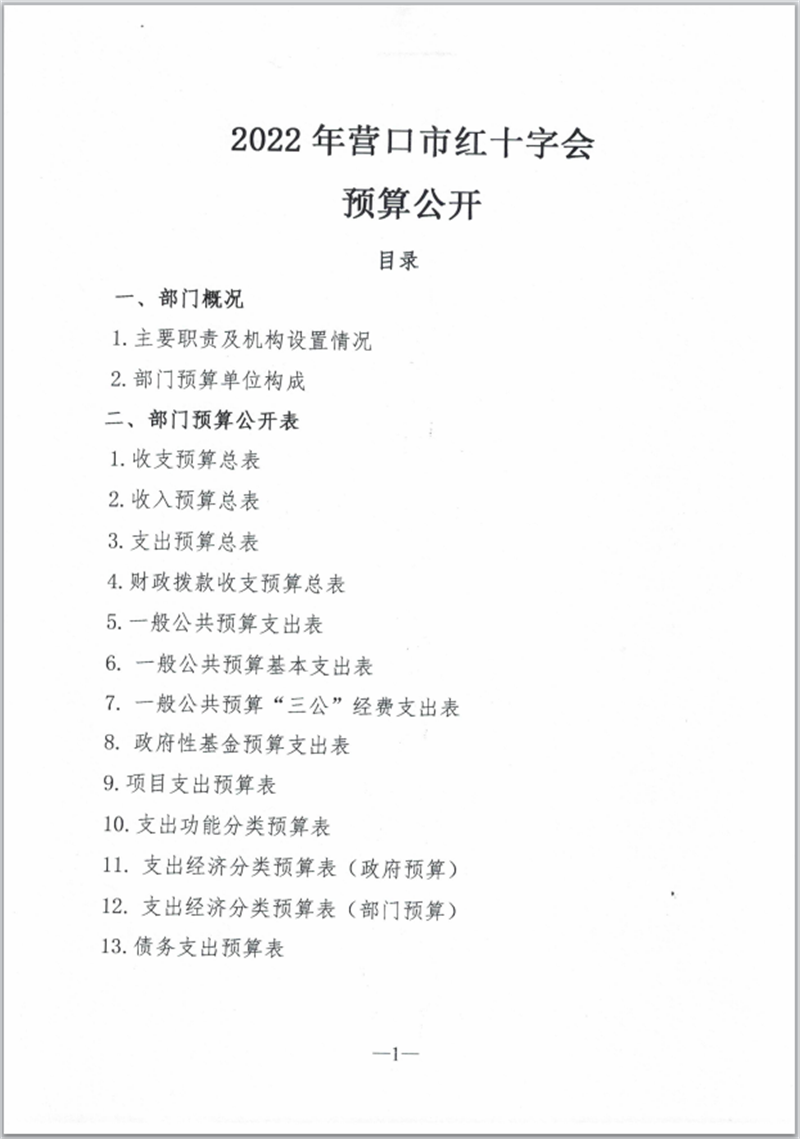 2022 年营口市红十字会
预算公开

目录

一、部门概况

1. 主要职责及机构设置情况

2. 部门预算单位构成

二、部门预算公开表

1. 收支预算总表

2. 收入预算总表

3. 支出预算总表

4. 财政拨款收支预算总表

5. 一般公共预算支出表

6. 一般公共预算基本支出表

7. 一般公共预算“三公”经费支出表

8. 政府性基金预算支出表

9. 项目支出预算表

10. 支出功能分类预算表

11. 支出经济分类预算表（政府预算）

12. 支出经济分类预算表（部门预算）

13. 债务支出预算表

—1—